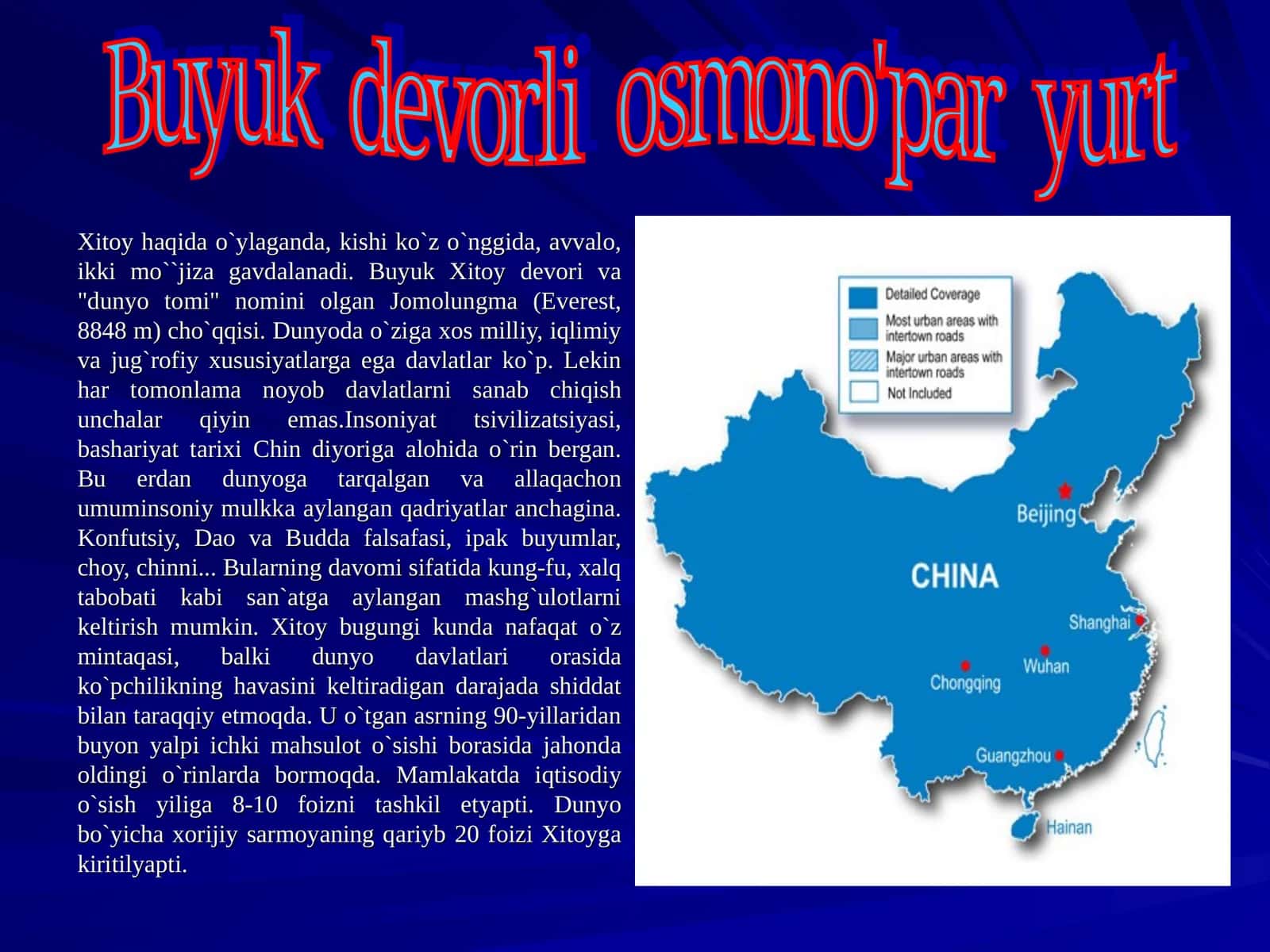 Buyuk devorli osmono'par yurt

Xitoy haqida o`ylaganda, kishi ko`z o`nggida, avvalo, ikki mo``jiza gavdalanadi. Buyuk Xitoy devori va "dunyo tomi" nomini olgan Jomolungma (Everest, 8848 m) cho`qqisi. Dunyoda o`ziga xos milliy, iqlimiy va jug`rofiy xususiyatlarga ega davlatlar ko`p. Lekin har tomonlama noyob davlatlarni sanab chiqish unchalar qiyin emas.Insoniyat tsivilizatsiyasi, bashariyat tarixi Chin diyoriga alohida o`rin bergan. Bu erdan dunyoga tarqalgan va allaqachon umuminsoniy mulkka aylangan qadriyatlar anchagina. Konfutsiy, Dao va Budda falsafasi, ipak buyumlar, choy, chinni... Bularning davomi sifatida kung-fu, xalq tabobati kabi san`atga aylangan mashg`ulotlarni keltirish mumkin. Xitoy bugungi kunda nafaqat o`z mintaqasi, balki dunyo davlatlari orasida ko`pchilikning havasini keltiradigan darajada shiddat bilan taraqqiy etmoqda. U o`tgan asrning 90-yillaridan buyon yalpi ichki mahsulot o`sishi borasida jahonda oldingi o`rinlarda bormoqda. Mamlakatda iqtisodiy o`sish yiliga 8-10 foizni tashkil etyapti. Dunyo bo`yicha xorijiy sarmoyaning qariyb 20 foizi Xitoyga kiritilyapti.

Detailed Coverage
Most urban areas with intertown roads
Major urban areas with intertown roads
Not Included

Beijing
CHINA
Shanghai
Wuhan
Chongqing
Guangzhou
Hainan